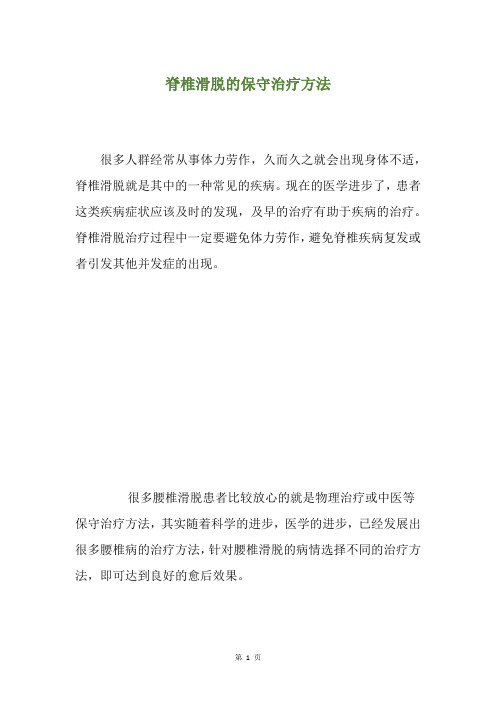 脊椎滑脱的保守治疗方法

很多人群经常从事体力劳作，久而久之就会出现身体不适，脊椎滑脱就是其中的一种常见的疾病。现在的医学进步了，患者这类疾病症状应该及时的发现，及早的治疗有助于疾病的治疗。脊椎滑脱治疗过程中一定要避免体力劳作，避免脊椎疾病复发或者引发其他并发症的出现。

很多腰椎滑脱患者比较放心的就是物理治疗或中医等保守治疗方法，其实随着科学的进步，医学的进步，已经发展出很多腰椎病的治疗方法，针对腰椎滑脱的病情选择不同的治疗方法，即可达到良好的愈后效果。

第 1 页